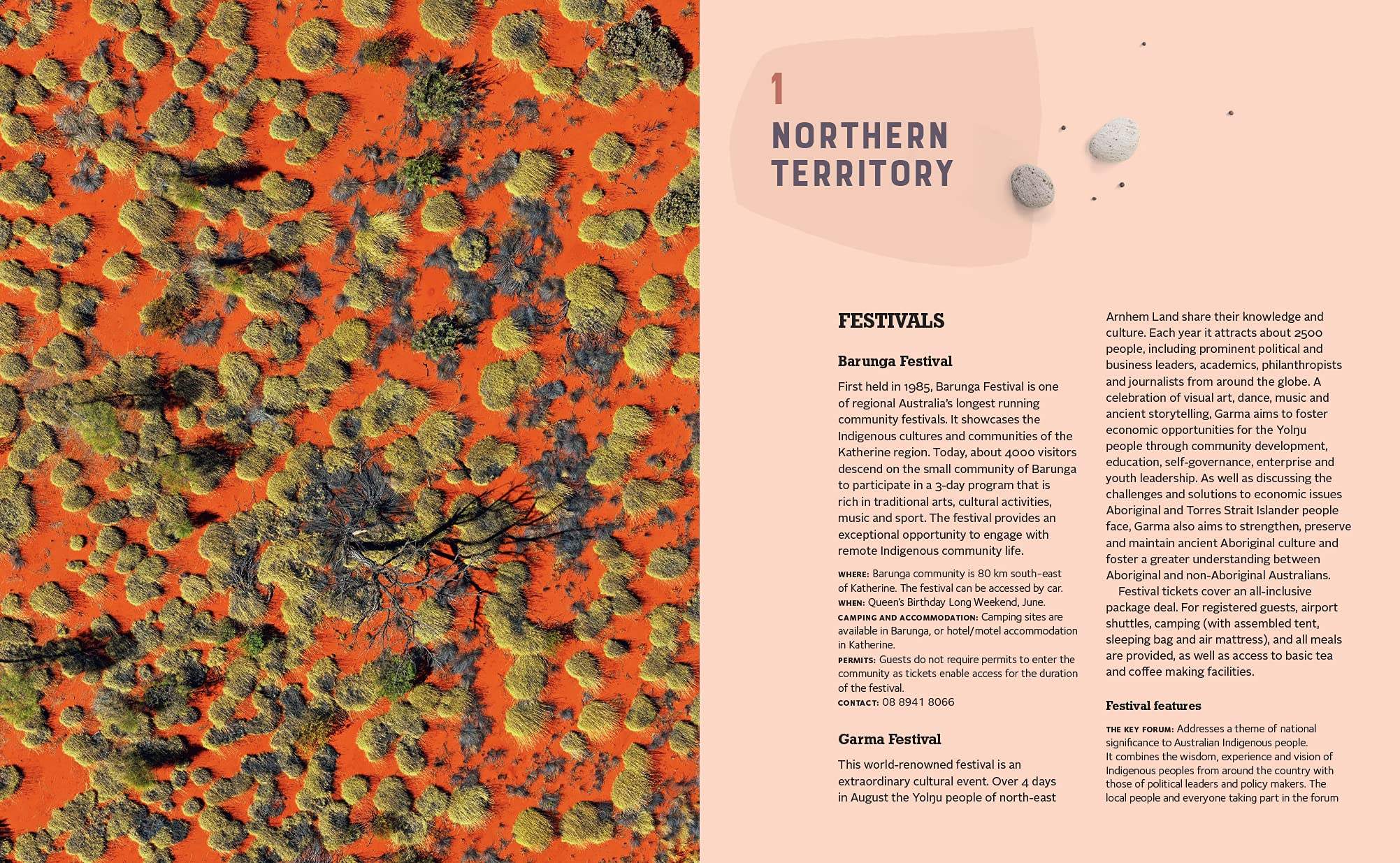 1
NORTHERN TERRITORY

FESTIVALS

Barunga Festival

First held in 1985, Barunga Festival is one of regional Australia's longest running community festivals. It showcases the Indigenous cultures and communities of the Katherine region. Today, about 4000 visitors descend on the small community of Barunga to participate in a 3-day program that is rich in traditional arts, cultural activities, music and sport. The festival provides an exceptional opportunity to engage with remote Indigenous community life.

WHERE: Barunga community is 80 km south-east of Katherine. The festival can be accessed by car.
WHEN: Queen's Birthday Long Weekend, June.
CAMPING AND ACCOMMODATION: Camping sites are available in Barunga, or hotel/motel accommodation in Katherine.
PERMITS: Guests do not require permits to enter the community as tickets enable access for the duration of the festival.
CONTACT: 08 8941 8066

Garma Festival

This world-renowned festival is an extraordinary cultural event. Over 4 days in August the Yolŋu people of north-east Arnhem Land share their knowledge and culture. Each year it attracts about 2500 people, including prominent political and business leaders, academics, philanthropists and journalists from around the globe. A celebration of visual art, dance, music and ancient storytelling, Garma aims to foster economic opportunities for the Yolŋu people through community development, education, self-governance, enterprise and youth leadership. As well as discussing the challenges and solutions to economic issues Aboriginal and Torres Strait Islander people face, Garma also aims to strengthen, preserve and maintain ancient Aboriginal culture and foster a greater understanding between Aboriginal and non-Aboriginal Australians.

Festival tickets cover an all-inclusive package deal. For registered guests, airport shuttles, camping (with assembled tent, sleeping bag and air mattress), and all meals are provided, as well as access to basic tea and coffee making facilities.

Festival features

THE KEY FORUM: Addresses a theme of national significance to Australian Indigenous people. It combines the wisdom, experience and vision of Indigenous peoples from around the country with those of political leaders and policy makers. The local people and everyone taking part in the forum